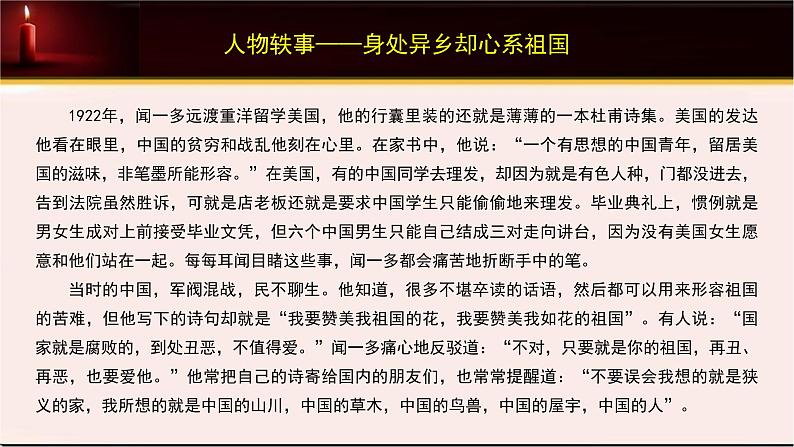 人物轶事——身处异乡却心系祖国

1922年，闻一多远渡重洋留学美国，他的行囊里装的还就是薄薄的一本杜甫诗集。美国的发达他看在眼里，中国的贫穷和战乱他刻在心里。在家书中，他说：“一个有思想的中国青年，留居美国的滋味，非笔墨所能形容。”在美国，有的中国同学去理发，却因为就是有色人种，门都没进去，告到法院虽然胜诉，可就是店老板还就是要求中国学生只能偷偷地来理发。毕业典礼上，惯例就是男女生成对上前接受毕业文凭，但六个中国男生只能自己结成三对走向讲台，因为没有美国女生愿意和他们站在一起。每每耳闻目睹这些事，闻一多都会痛苦地折断手中的笔。

当时的中国，军阀混战，民不聊生。他知道，很多不堪卒读的话语，然后都可以用来形容祖国的苦难，但他写下的诗句却就是“我要赞美我祖国的花，我要赞美我如花的祖国”。有人说：“国家就是腐败的，到处丑恶，不值得爱。”闻一多痛心地反驳道：“不对，只要就是你的祖国，再丑、再恶，也要爱他。”他常把自己的诗寄给国内的朋友们，也常常提醒道：“不要误会我想的就是狭义的家，我所想的就是中国的山川，中国的草木，中国的鸟兽，中国的屋宇，中国的人”。